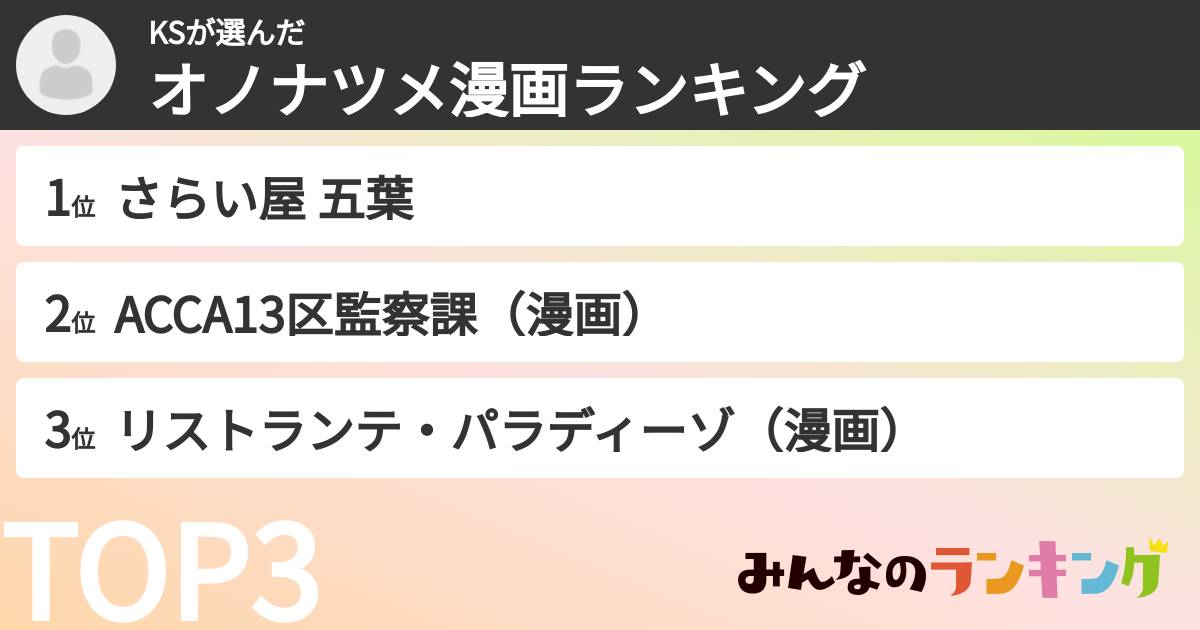 KSが選んだ
オノナツメ漫画ランキング

1位 さらい屋 五葉

2位 ACCA13区監察課（漫画）

3位 リストランテ・パラディーゾ（漫画）

TOP3

みんなのランキング